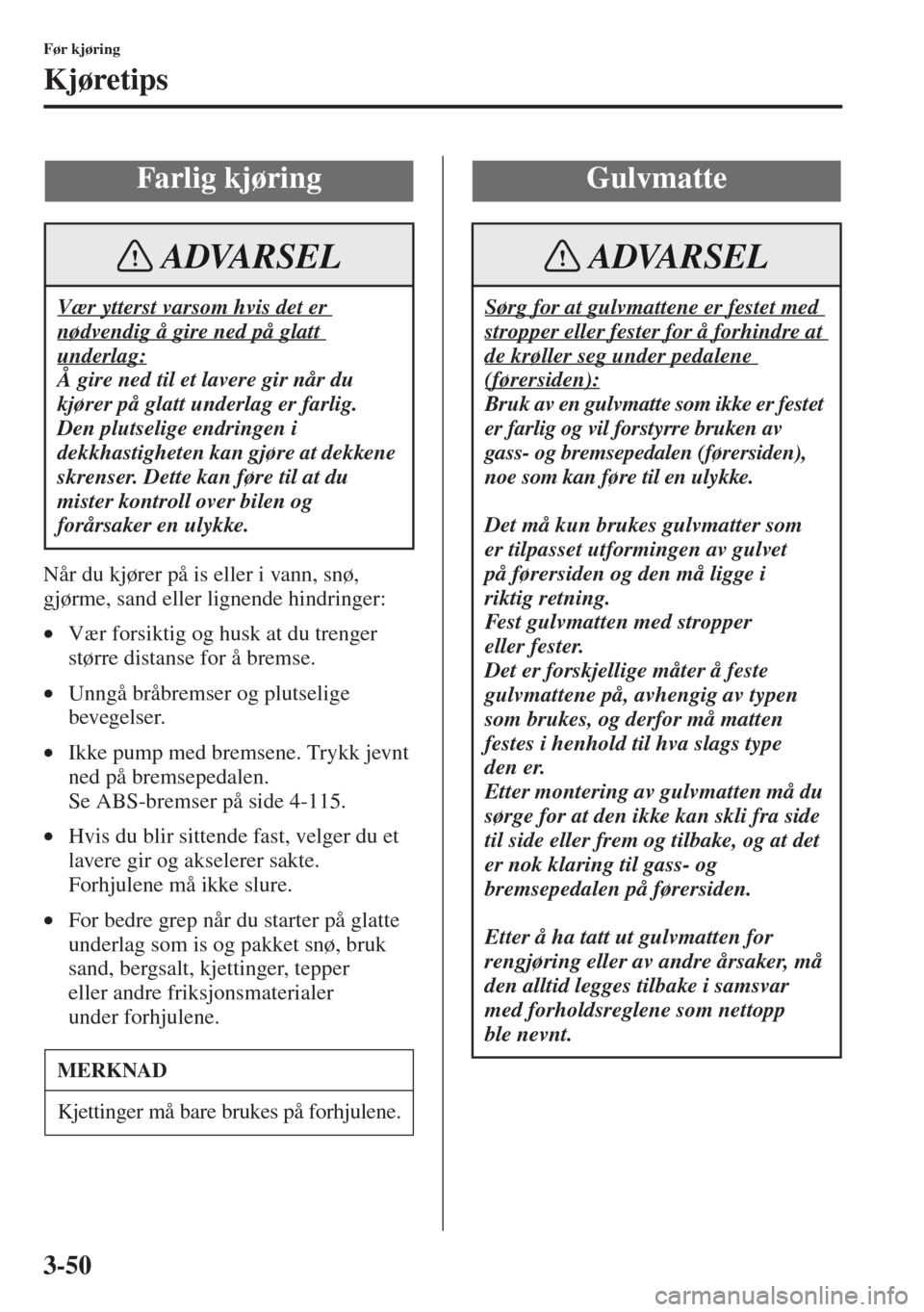 Før kjøring

Kjøretips

Farlig kjøring

ADVARSEL

Vær ytterst varsom hvis det er nødvendig å gire ned på glatt underlag:
Å gire ned til et lavere gir når du kjører på glatt underlag er farlig. Den plutselige endringen i dekkhastigheten kan gjøre at dekkene skrenser. Dette kan føre til at du mister kontroll over bilen og forårsaker en ulykke.

Når du kjører på is eller i vann, snø, gjørme, sand eller lignende hindringer:

• Vær forsiktig og husk at du trenger større distanse for å bremse.

• Unngå bråbremser og plutselige bevegelser.

• Ikke pump med bremsene. Trykk jevnt ned på bremsepedalen.
Se ABS-bremser på side 4-115.

• Hvis du blir sittende fast, velger du et lavere gir og akselerer sakte.
Forhjulene må ikke slure.

• For bedre grep når du starter på glatte underlag som is og pakket snø, bruk sand, bergsalt, kjettinger, tepper eller andre friksjonsmaterialer under forhjulene.

MERKNAD

Kjettinger må bare brukes på forhjulene.

Gulvmatte

ADVARSEL

Sørg for at gulvmattene er festet med stropper eller fester for å forhindre at de krøller seg under pedalene (førersiden):
Bruk av en gulvmatte som ikke er festet er farlig og vil forstyrre bruken av gass- og bremsepedalen (førersiden), noe som kan føre til en ulykke.

Det må kun brukes gulvmatter som er tilpasset utformingen av gulvet på førersiden og den må ligge i riktig retning.
Fest gulvmatten med stropper eller fester.
Det er forskjellige måter å feste gulvmattene på, avhengig av typen som brukes, og derfor må matten festes i henhold til hva slags type den er.
Etter montering av gulvmatten må du sørge for at den ikke kan skli fra side til side eller frem og tilbake, og at det er nok klaring til gass- og bremsepedalen på førersiden.

Etter å ha tatt ut gulvmatten for rengjøring eller av andre årsaker, må den alltid legges tilbake i samsvar med forholdsreglene som nettopp ble nevnt.

3-50

carmanualsonline.info